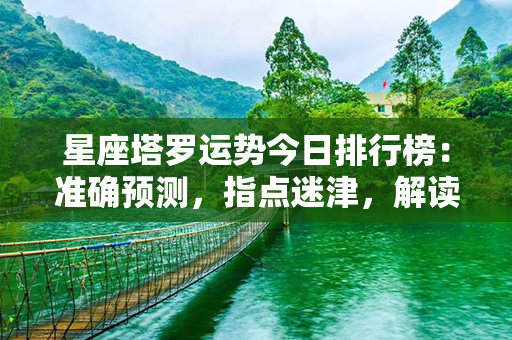 星座塔罗运势今日排行榜：准确预测，指点迷津，解读